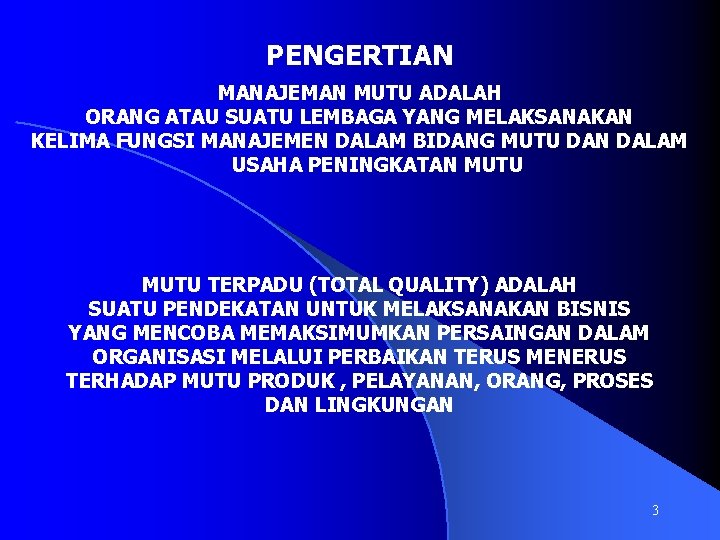 PENGERTIAN

MANAJEMAN MUTU ADALAH ORANG ATAU SUATU LEMBAGA YANG MELAKSANAKAN KELIMA FUNGSI MANAJEMEN DALAM BIDANG MUTU DAN DALAM USAHA PENINGKATAN MUTU

MUTU TERPADU (TOTAL QUALITY) ADALAH SUATU PENDEKATAN UNTUK MELAKSANAKAN BISNIS YANG MENCOBA MEMAKSIMUMKAN PERSAINGAN DALAM ORGANISASI MELALUI PERBAIKAN TERUS MENERUS TERHADAP MUTU PRODUK , PELAYANAN, ORANG, PROSES DAN LINGKUNGAN

3